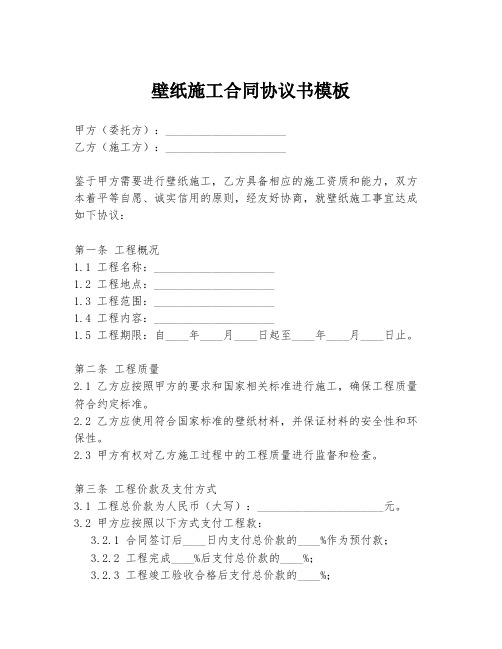 壁纸施工合同协议书模板

甲方（委托方）：____________________
乙方（施工方）：____________________

鉴于甲方需要进行壁纸施工，乙方具备相应的施工资质和能力，双方本着平等自愿、诚实信用的原则，经友好协商，就壁纸施工事宜达成如下协议：

第一条 工程概况
1.1 工程名称：____________________
1.2 工程地点：____________________
1.3 工程范围：____________________
1.4 工程内容：____________________
1.5 工程期限：自____年____月____日起至____年____月____日止。

第二条 工程质量
2.1 乙方应按照甲方的要求和国家相关标准进行施工，确保工程质量符合约定标准。
2.2 乙方应使用符合国家标准的壁纸材料，并保证材料的安全性和环保性。
2.3 甲方有权对乙方施工过程中的工程质量进行监督和检查。

第三条 工程价款及支付方式
3.1 工程总价款为人民币（大写）：____________________元。
3.2 甲方应按照以下方式支付工程款：
3.2.1 合同签订后____日内支付总价款的____%作为预付款；
3.2.2 工程完成____%后支付总价款的____%；
3.2.3 工程竣工验收合格后支付总价款的____%；